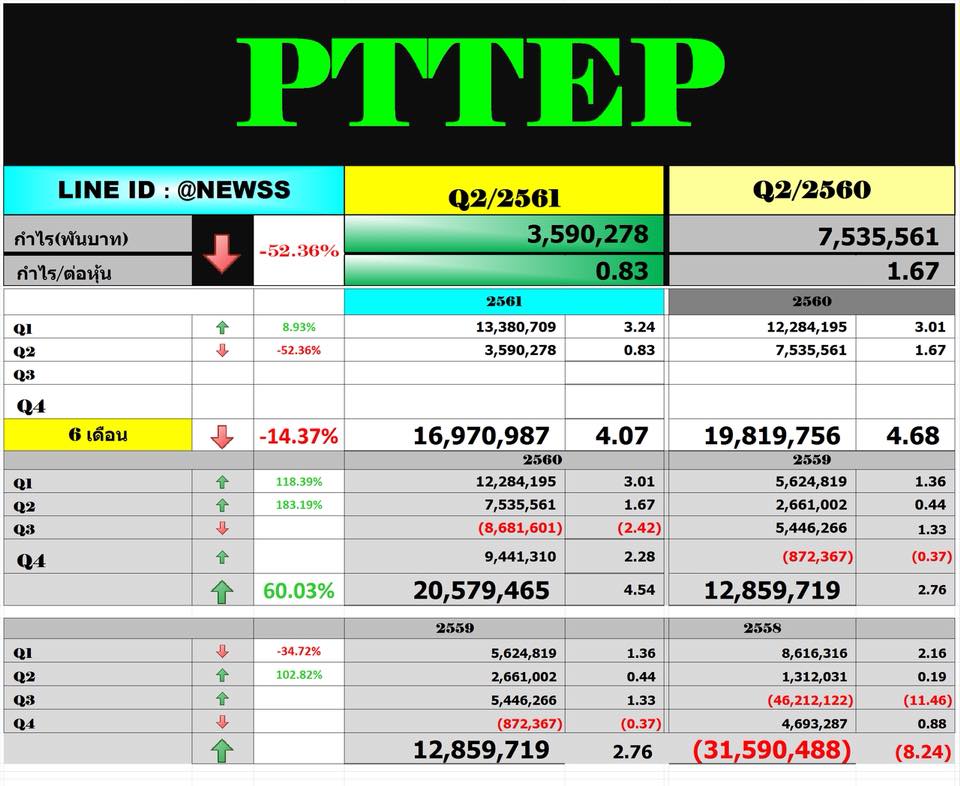 PTTEP

| LINE ID : @NEWSS | | | Q2/2561 | | Q2/2560 | |
|---|---|---|---|---|---|---|
| กำไร(พันบาท) | | -52.36% | 3,590,278 | | 7,535,561 | |
| กำไร/ต่อหุ้น | | | 0.83 | | 1.67 | |
| | | | 2561 | | 2560 | |
| Q1 | | 8.93% | 13,380,709 | 3.24 | 12,284,195 | 3.01 |
| Q2 | | -52.36% | 3,590,278 | 0.83 | 7,535,561 | 1.67 |
| Q3 | | | | | | |
| Q4 | | | | | | |
| 6 เดือน | | -14.37% | 16,970,987 | 4.07 | 19,819,756 | 4.68 |
| | | | 2560 | | 2559 | |
| Q1 | | 118.39% | 12,284,195 | 3.01 | 5,624,819 | 1.36 |
| Q2 | | 183.19% | 7,535,561 | 1.67 | 2,661,002 | 0.44 |
| Q3 | | | (8,681,601) | (2.42) | 5,446,266 | 1.33 |
| Q4 | | | 9,441,310 | 2.28 | (872,367) | (0.37) |
| | | 60.03% | 20,579,465 | 4.54 | 12,859,719 | 2.76 |
| | | | 2559 | | 2558 | |
| Q1 | | -34.72% | 5,624,819 | 1.36 | 8,616,316 | 2.16 |
| Q2 | | 102.82% | 2,661,002 | 0.44 | 1,312,031 | 0.19 |
| Q3 | | | 5,446,266 | 1.33 | (46,212,122) | (11.46) |
| Q4 | | | (872,367) | (0.37) | 4,693,287 | 0.88 |
| | | | 12,859,719 | 2.76 | (31,590,488) | (8.24) |